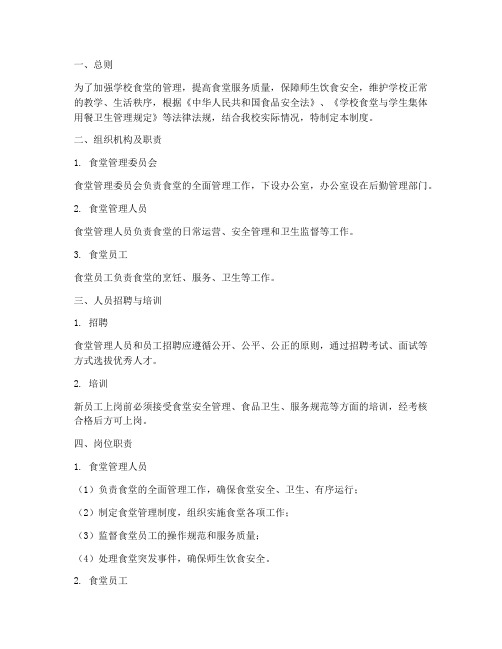 一、总则

为了加强学校食堂的管理，提高食堂服务质量，保障师生饮食安全，维护学校正常的教学、生活秩序，根据《中华人民共和国食品安全法》、《学校食堂与学生集体用餐卫生管理规定》等法律法规，结合我校实际情况，特制定本制度。

二、组织机构及职责

1. 食堂管理委员会

食堂管理委员会负责食堂的全面管理工作，下设办公室，办公室设在后勤管理部门。

2. 食堂管理人员

食堂管理人员负责食堂的日常运营、安全管理和卫生监督等工作。

3. 食堂员工

食堂员工负责食堂的烹饪、服务、卫生等工作。

三、人员招聘与培训

1. 招聘

食堂管理人员和员工招聘应遵循公开、公平、公正的原则，通过招聘考试、面试等方式选拔优秀人才。

2. 培训

新员工上岗前必须接受食堂安全管理、食品卫生、服务规范等方面的培训，经考核合格后方可上岗。

四、岗位职责

1. 食堂管理人员

（1）负责食堂的全面管理工作，确保食堂安全、卫生、有序运行；

（2）制定食堂管理制度，组织实施食堂各项工作；

（3）监督食堂员工的操作规范和服务质量；

（4）处理食堂突发事件，确保师生饮食安全。

2. 食堂员工